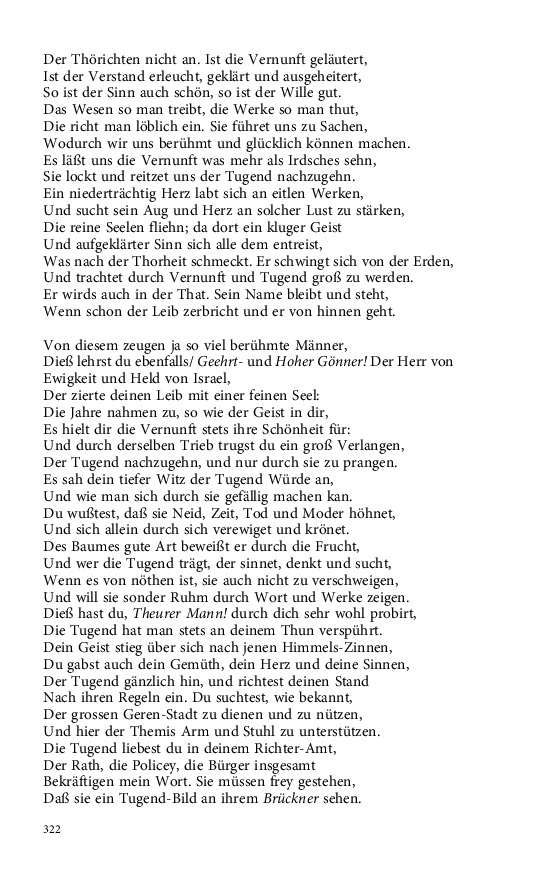 Der Thörichten nicht an. Ist die Vernunft geläutert,
Ist der Verstand erleucht, geklärt und ausgeheitert,
So ist der Sinn auch schön, so ist der Wille gut.
Das Wesen so man treibt, die Werke so man thut,
Die richt man löblich ein. Sie führet uns zu Sachen,
Wodurch wir uns berühmt und glücklich können machen.
Es läßt uns die Vernunft was mehr als Irdsches sehn,
Sie lockt und reitzet uns der Tugend nachzugehn.
Ein niederträchtig Herz labt sich an eitlen Werken,
Und sucht sein Aug und Herz an solcher Lust zu stärken,
Die reine Seelen fliehn; da dort ein kluger Geist
Und aufgeklärter Sinn sich alle dem entreist,
Was nach der Thorheit schmeckt. Er schwingt sich von der Erden,
Und trachtet durch Vernunft und Tugend groß zu werden.
Er wirds auch in der That. Sein Name bleibt und steht,
Wenn schon der Leib zerbricht und er von hinnen geht.

Von diesem zeugen ja so viel berühmte Männer,
Dieß lehrst du ebenfalls/ Geehrt- und Hoher Gönner! Der Herr von
Ewigkeit und Held von Israel,
Der zierte deinen Leib mit einer feinen Seel:
Die Jahre nahmen zu, so wie der Geist in dir,
Es hielt dir die Vernunft stets ihre Schönheit für:
Und durch derselben Trieb trugst du ein groß Verlangen,
Der Tugend nachzugehn, und nur durch sie zu prangen.
Es sah dein tiefer Witz der Tugend Würde an,
Und wie man sich durch sie gefällig machen kan.
Du wußtest, daß sie Neid, Zeit, Tod und Moder höhnet,
Und sich allein durch sich verewiget und krönet.
Des Baumes gute Art beweißt er durch die Frucht,
Und wer die Tugend trägt, der sinnet, denkt und sucht,
Wenn es von nöthen ist, sie auch nicht zu verschweigen,
Und will sie sonder Ruhm durch Wort und Werke zeigen.
Dieß hast du, Theurer Mann! durch dich sehr wohl probirt,
Die Tugend hat man stets an deinem Thun verspührt.
Dein Geist stieg über sich nach jenen Himmels-Zinnen,
Du gabst auch dein Gemüth, dein Herz und deine Sinnen,
Der Tugend gänzlich hin, und richtest deinen Stand
Nach ihren Regeln ein. Du suchtest, wie bekannt,
Der grossen Geren-Stadt zu dienen und zu nützen,
Und hier der Themis Arm und Stuhl zu unterstützen.
Die Tugend liebest du in deinem Richter-Amt,
Der Rath, die Policey, die Bürger insgesamt
Bekräftigen mein Wort. Sie müssen frey gestehen,
Daß sie ein Tugend-Bild an ihrem Brückner sehen.

322